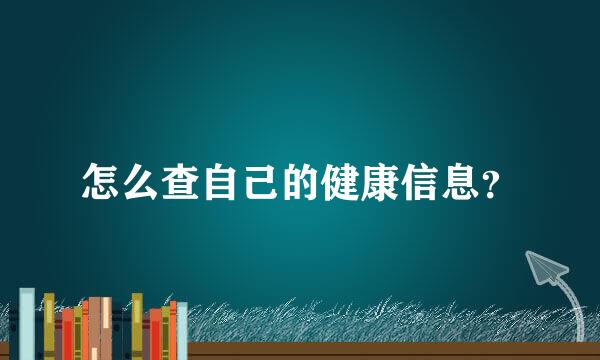 怎么查自己的健康信息？